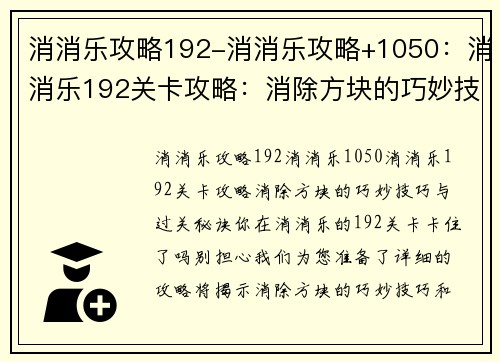 消消乐攻略192-消消乐攻略+1050：消消乐192关卡攻略：消除方块的巧妙技

消消乐攻略192消消乐1050消消乐192关卡攻略消除方块的巧妙技巧与过关秘诀你在消消乐的192关卡卡住了吗别担心我们为您准备了详细的攻略将揭示消除方块的巧妙技巧和